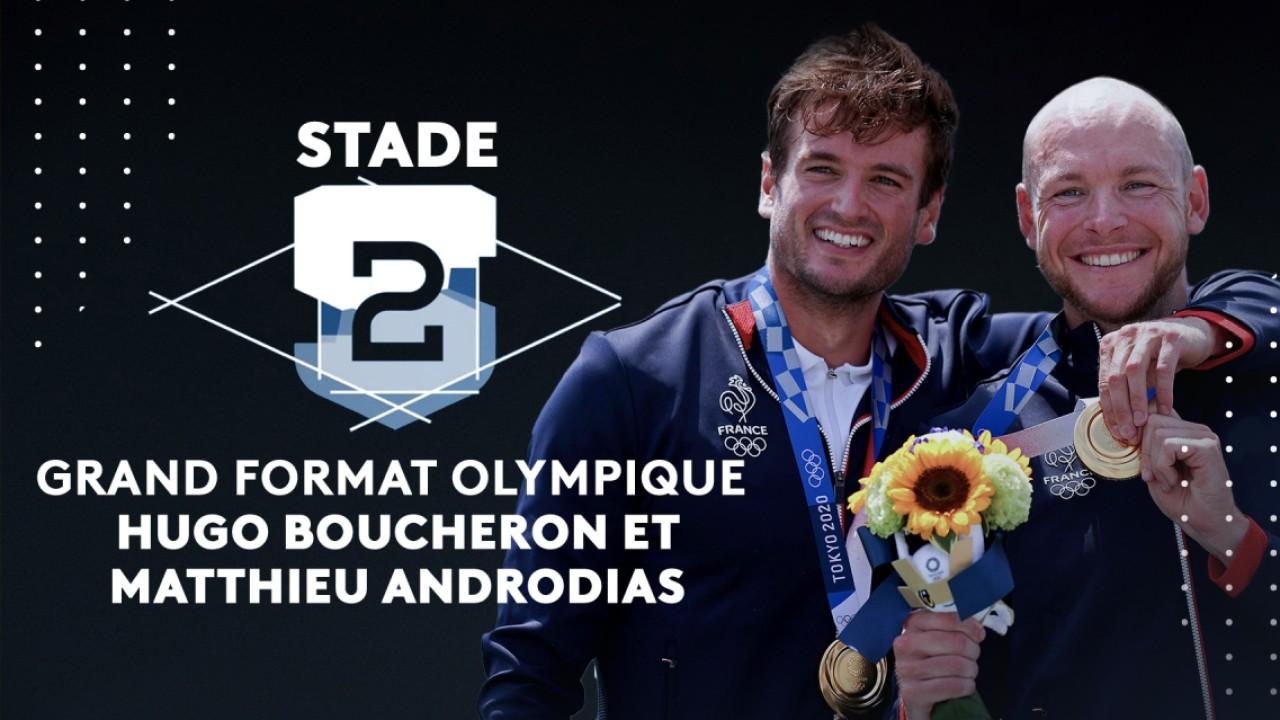 STADE
2

GRAND FORMAT OLYMPIQUE
HUGO BOUCHERON ET
MATTHIEU ANDRODIAS

FRANCE
TOKYO 2020
FRANCE